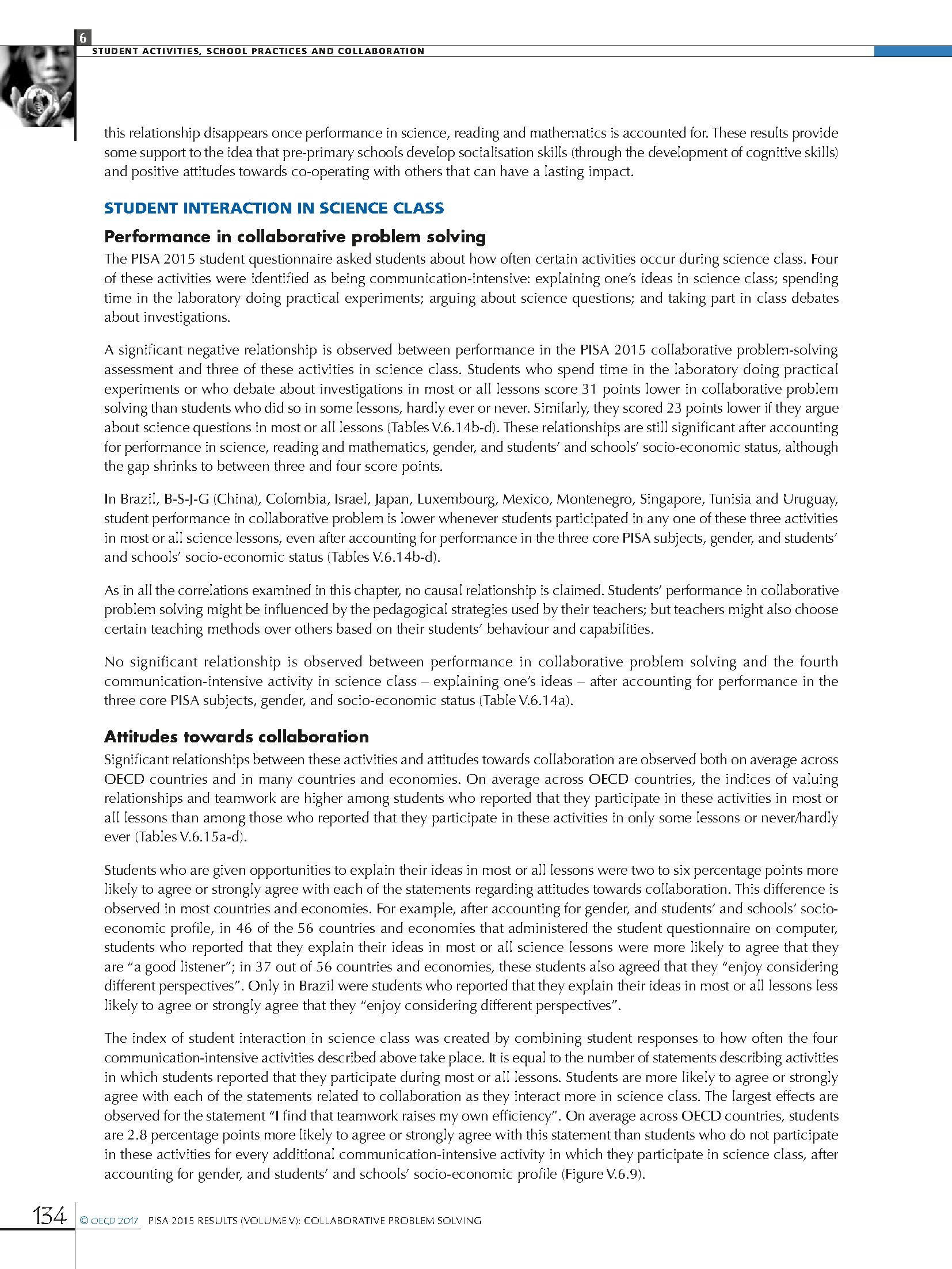 6
STUDENT ACTIVITIES, SCHOOL PRACTICES AND COLLABORATION

this relationship disappears once performance in science, reading and mathematics is accounted for. These results provide some support to the idea that pre-primary schools develop socialisation skills (through the development of cognitive skills) and positive attitudes towards co-operating with others that can have a lasting impact.

STUDENT INTERACTION IN SCIENCE CLASS

Performance in collaborative problem solving

The PISA 2015 student questionnaire asked students about how often certain activities occur during science class. Four of these activities were identified as being communication-intensive: explaining one's ideas in science class; spending time in the laboratory doing practical experiments; arguing about science questions; and taking part in class debates about investigations.

A significant negative relationship is observed between performance in the PISA 2015 collaborative problem-solving assessment and three of these activities in science class. Students who spend time in the laboratory doing practical experiments or who debate about investigations in most or all lessons score 31 points lower in collaborative problem solving than students who did so in some lessons, hardly ever or never. Similarly, they scored 23 points lower if they argue about science questions in most or all lessons (Tables V.6.14b-d). These relationships are still significant after accounting for performance in science, reading and mathematics, gender, and students' and schools' socio-economic status, although the gap shrinks to between three and four score points.

In Brazil, B-S-J-G (China), Colombia, Israel, Japan, Luxembourg, Mexico, Montenegro, Singapore, Tunisia and Uruguay, student performance in collaborative problem is lower whenever students participated in any one of these three activities in most or all science lessons, even after accounting for performance in the three core PISA subjects, gender, and students' and schools' socio-economic status (Tables V.6.14b-d).

As in all the correlations examined in this chapter, no causal relationship is claimed. Students' performance in collaborative problem solving might be influenced by the pedagogical strategies used by their teachers; but teachers might also choose certain teaching methods over others based on their students' behaviour and capabilities.

No significant relationship is observed between performance in collaborative problem solving and the fourth communication-intensive activity in science class – explaining one's ideas – after accounting for performance in the three core PISA subjects, gender, and socio-economic status (Table V.6.14a).

Attitudes towards collaboration

Significant relationships between these activities and attitudes towards collaboration are observed both on average across OECD countries and in many countries and economies. On average across OECD countries, the indices of valuing relationships and teamwork are higher among students who reported that they participate in these activities in most or all lessons than among those who reported that they participate in these activities in only some lessons or never/hardly ever (Tables V.6.15a-d).

Students who are given opportunities to explain their ideas in most or all lessons were two to six percentage points more likely to agree or strongly agree with each of the statements regarding attitudes towards collaboration. This difference is observed in most countries and economies. For example, after accounting for gender, and students' and schools' socio-economic profile, in 46 of the 56 countries and economies that administered the student questionnaire on computer, students who reported that they explain their ideas in most or all science lessons were more likely to agree that they are "a good listener"; in 37 out of 56 countries and economies, these students also agreed that they "enjoy considering different perspectives". Only in Brazil were students who reported that they explain their ideas in most or all lessons less likely to agree or strongly agree that they "enjoy considering different perspectives".

The index of student interaction in science class was created by combining student responses to how often the four communication-intensive activities described above take place. It is equal to the number of statements describing activities in which students reported that they participate during most or all lessons. Students are more likely to agree or strongly agree with each of the statements related to collaboration as they interact more in science class. The largest effects are observed for the statement "I find that teamwork raises my own efficiency". On average across OECD countries, students are 2.8 percentage points more likely to agree or strongly agree with this statement than students who do not participate in these activities for every additional communication-intensive activity in which they participate in science class, after accounting for gender, and students' and schools' socio-economic profile (Figure V.6.9).

134 © OECD 2017 PISA 2015 RESULTS (VOLUME V): COLLABORATIVE PROBLEM SOLVING